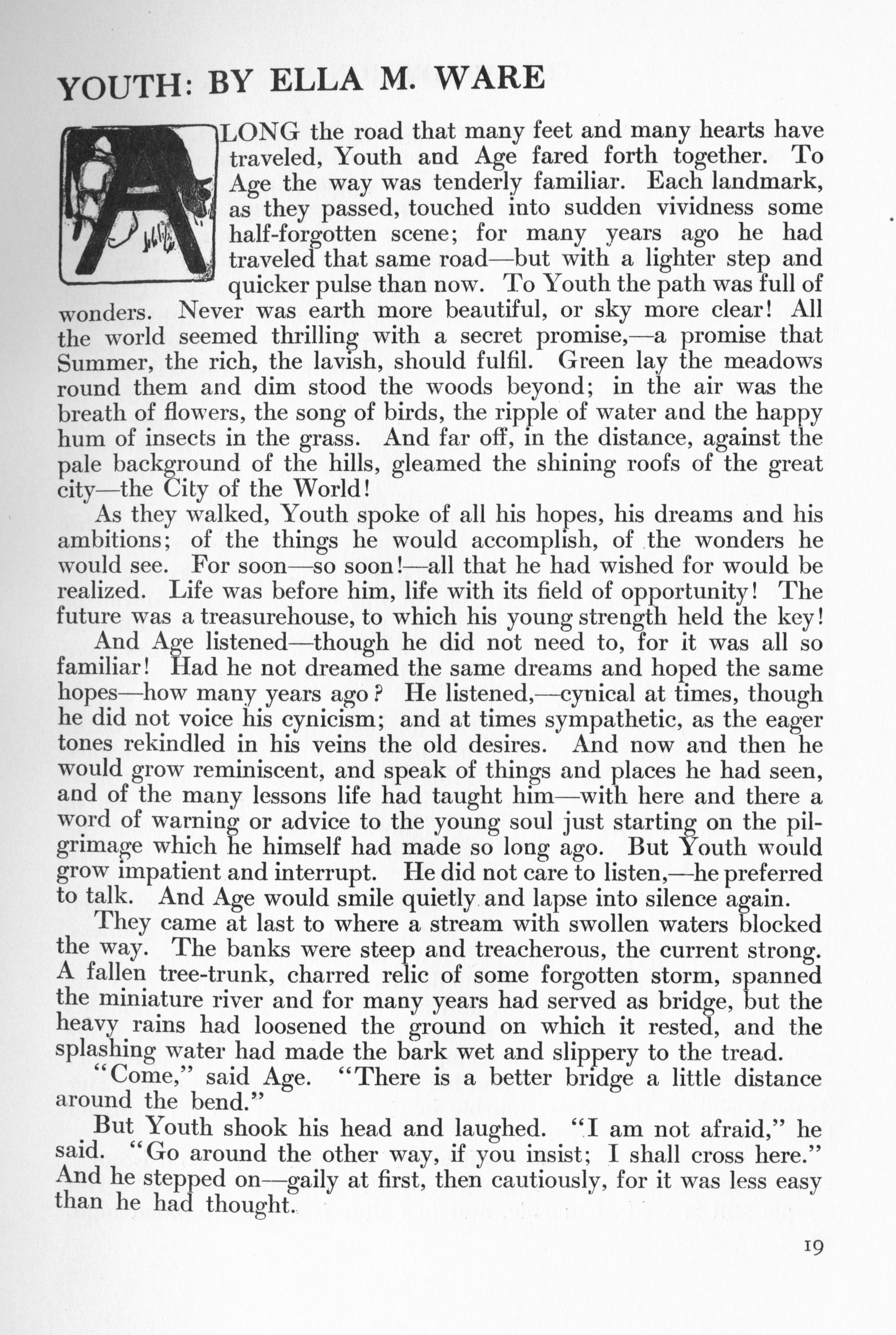 YOUTH: BY ELLA M. WARE

ALONG the road that many feet and many hearts have traveled, Youth and Age fared forth together. To Age the way was tenderly familiar. Each landmark, as they passed, touched into sudden vividness some half-forgotten scene; for many years ago he had traveled that same road—but with a lighter step and quicker pulse than now. To Youth the path was full of wonders. Never was earth more beautiful, or sky more clear! All the world seemed thrilling with a secret promise,—a promise that Summer, the rich, the lavish, should fulfil. Green lay the meadows round them and dim stood the woods beyond; in the air was the breath of flowers, the song of birds, the ripple of water and the happy hum of insects in the grass. And far off, in the distance, against the pale background of the hills, gleamed the shining roofs of the great city—the City of the World!

As they walked, Youth spoke of all his hopes, his dreams and his ambitions; of the things he would accomplish, of the wonders he would see. For soon—so soon!—all that he had wished for would be realized. Life was before him, life with its field of opportunity! The future was a treasurehouse, to which his young strength held the key!

And Age listened—though he did not need to, for it was all so familiar! Had he not dreamed the same dreams and hoped the same hopes—how many years ago? He listened,—cynical at times, though he did not voice his cynicism; and at times sympathetic, as the eager tones rekindled in his veins the old desires. And now and then he would grow reminiscent, and speak of things and places he had seen, and of the many lessons life had taught him—with here and there a word of warning or advice to the young soul just starting on the pilgrimage which he himself had made so long ago. But Youth would grow impatient and interrupt. He did not care to listen,—he preferred to talk. And Age would smile quietly and lapse into silence again.

They came at last to where a stream with swollen waters blocked the way. The banks were steep and treacherous, the current strong. A fallen tree-trunk, charred relic of some forgotten storm, spanned the miniature river and for many years had served as bridge, but the heavy rains had loosened the ground on which it rested, and the splashing water had made the bark wet and slippery to the tread.

"Come," said Age. "There is a better bridge a little distance around the bend."

But Youth shook his head and laughed. "I am not afraid," he said. "Go around the other way, if you insist; I shall cross here." And he stepped on—gaily at first, then cautiously, for it was less easy than he had thought.

19